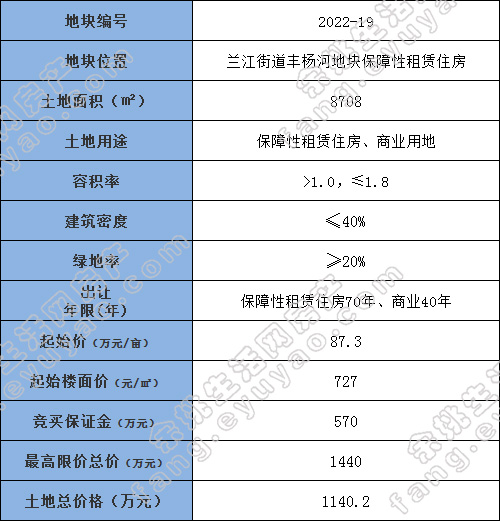 | 地块编号 | 2022-19 |
|---|---|
| 地块位置 | 兰江街道丰杨河地块保障性租赁住房 |
| 土地面积（㎡） | 8708 |
| 土地用途 | 保障性租赁住房、商业用地 |
| 容积率 | >1.0，≤1.8 |
| 建筑密度 | ≤40% |
| 绿地率 | ≥20% |
| 出让年限(年) | 保障性租赁住房70年、商业40年 |
| 起始价（万元/亩） | 87.3 |
| 起始楼面价（元/㎡） | 727 |
| 竞买保证金（万元） | 570 |
| 最高限价总价（万元） | 1440 |
| 土地总价格（万元） | 1140.2 |

余姚生活网房产 fang.eyuyao.com